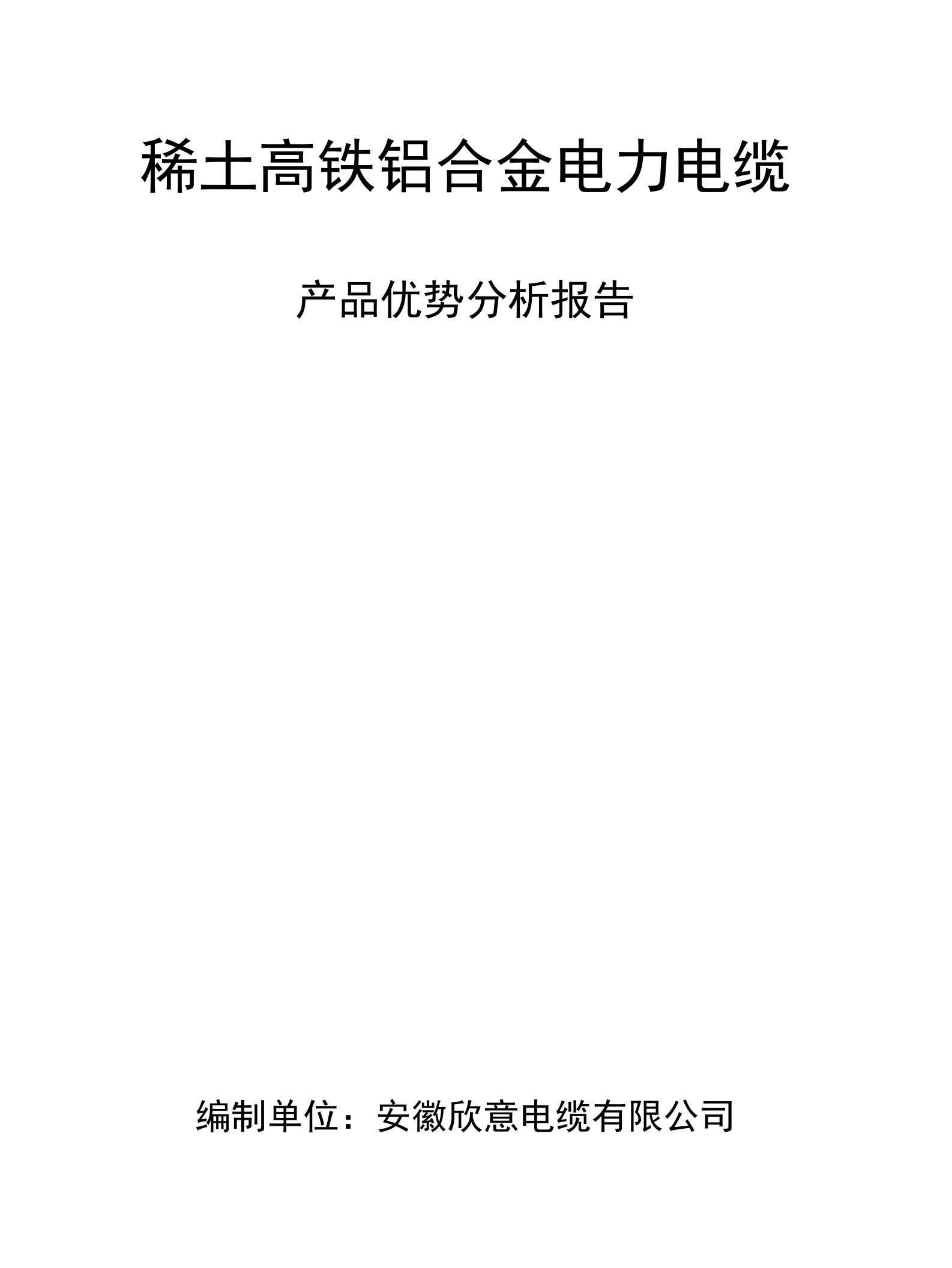 稀土高铁铝合金电力电缆

产品优势分析报告

编制单位：安徽欣意电缆有限公司